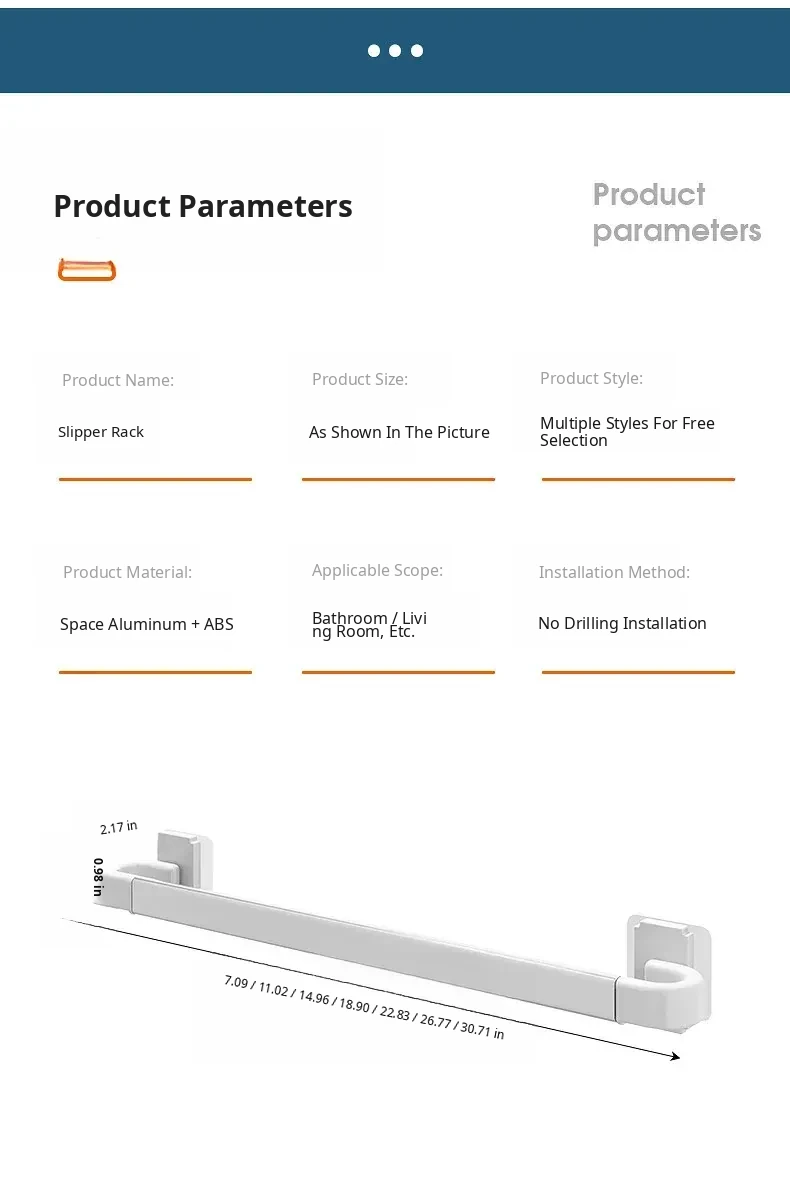 Product Parameters

Product parameters

Product Name:

Slipper Rack

Product Size:

As Shown In The Picture

Product Style:

Multiple Styles For Free Selection

Product Material:

Space Aluminum + ABS

Applicable Scope:

Bathroom / Living Room, Etc.

Installation Method:

No Drilling Installation

2.17 in

0.98 in

7.09 / 11.02 / 14.96 / 18.90 / 22.83 / 26.77 / 30.71 in